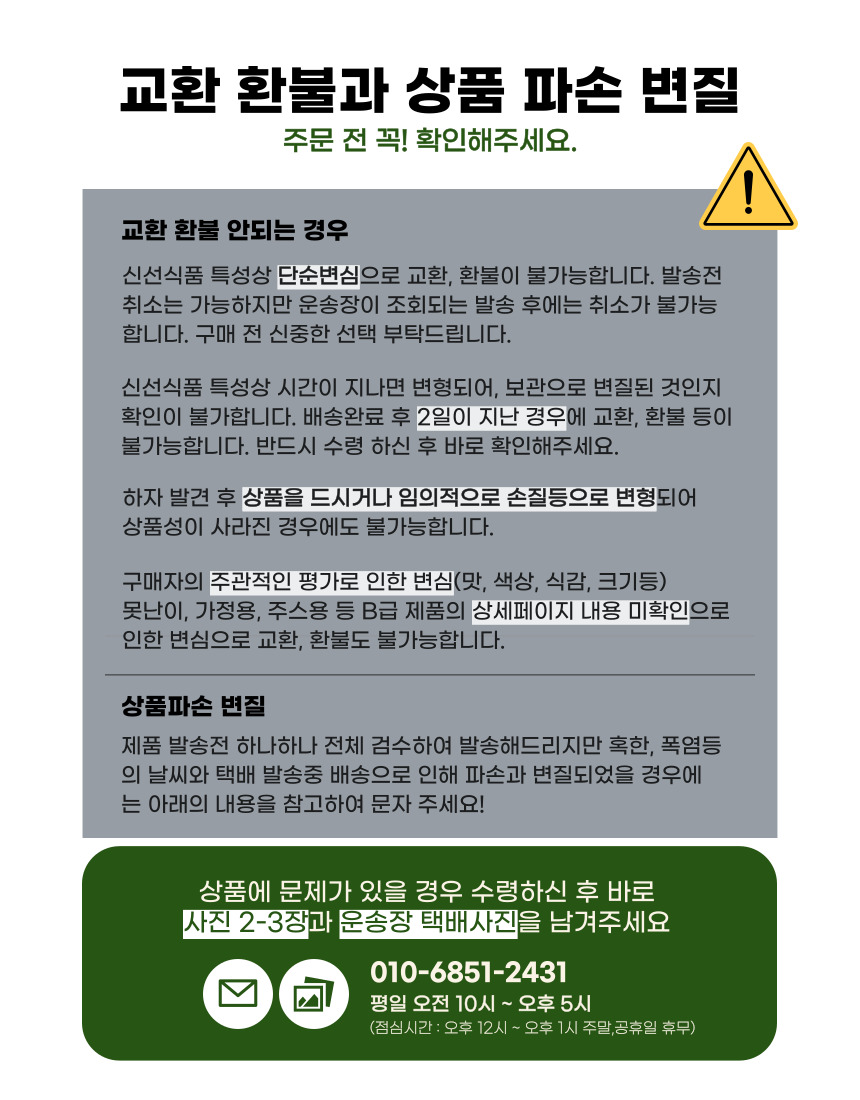 교환 환불과 상품 파손 변질

주문 전 꼭! 확인해주세요.

교환 환불 안되는 경우

신선식품 특성상 단순변심으로 교환, 환불이 불가능합니다. 발송전 취소는 가능하지만 운송장이 조회되는 발송 후에는 취소가 불가능합니다. 구매 전 신중한 선택 부탁드립니다.

신선식품 특성상 시간이 지나면 변형되어, 보관으로 변질된 것인지 확인이 불가합니다. 배송완료 후 2일이 지난 경우에 교환, 환불 등이 불가능합니다. 반드시 수령 하신 후 바로 확인해주세요.

하자 발견 후 상품을 드시거나 임의적으로 손질등으로 변형되어 상품성이 사라진 경우에도 불가능합니다.

구매자의 주관적인 평가로 인한 변심(맛, 색상, 식감, 크기등) 못난이, 가정용, 주스용 등 B급 제품의 상세페이지 내용 미확인으로 인한 변심으로 교환, 환불도 불가능합니다.

상품파손 변질

제품 발송전 하나하나 전체 검수하여 발송해드리지만 혹한, 폭염등의 날씨와 택배 발송중 배송으로 인해 파손과 변질되었을 경우에는 아래의 내용을 참고하여 문자 주세요!

상품에 문제가 있을 경우 수령하신 후 바로
사진 2-3장과 운송장 택배사진을 남겨주세요

010-6851-2431
평일 오전 10시 ~ 오후 5시
(점심시간 : 오후 12시 ~ 오후 1시 주말,공휴일 휴무)